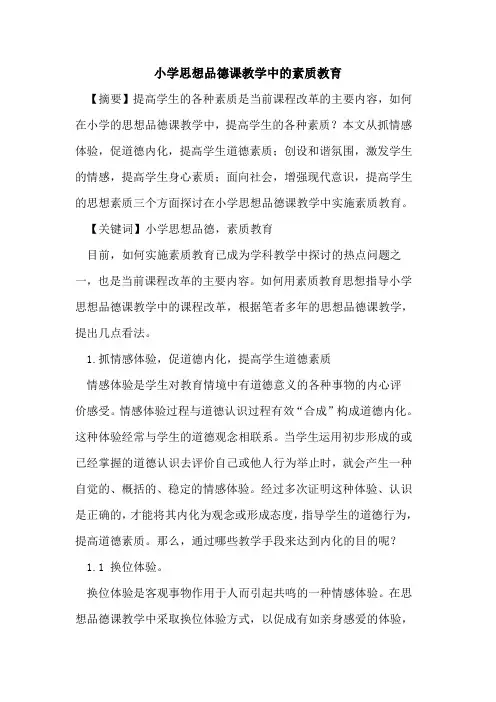 小学思想品德课教学中的素质教育

【摘要】提高学生的各种素质是当前课程改革的主要内容，如何在小学的思想品德课教学中，提高学生的各种素质？本文从抓情感体验，促道德内化，提高学生道德素质；创设和谐氛围，激发学生的情感，提高学生身心素质；面向社会，增强现代意识，提高学生的思想素质三个方面探讨在小学思想品德课教学中实施素质教育。

【关键词】小学思想品德，素质教育

目前，如何实施素质教育已成为学科教学中探讨的热点问题之一，也是当前课程改革的主要内容。如何用素质教育思想指导小学思想品德课教学中的课程改革，根据笔者多年的思想品德课教学，提出几点看法。

1.抓情感体验，促道德内化，提高学生道德素质

情感体验是学生对教育情境中有道德意义的各种事物的内心评价感受。情感体验过程与道德认识过程有效“合成”构成道德内化。这种体验经常与学生的道德观念相联系。当学生运用初步形成的或已经掌握的道德认识去评价自己或他人行为举止时，就会产生一种自觉的、概括的、稳定的情感体验。经过多次证明这种体验、认识是正确的，才能将其内化为观念或形成态度，指导学生的道德行为，提高道德素质。那么，通过哪些教学手段来达到内化的目的呢？

1.1 换位体验。

换位体验是客观事物作用于人而引起共鸣的一种情感体验。在思想品德课教学中采取换位体验方式，以促成有如亲身感爱的体验，